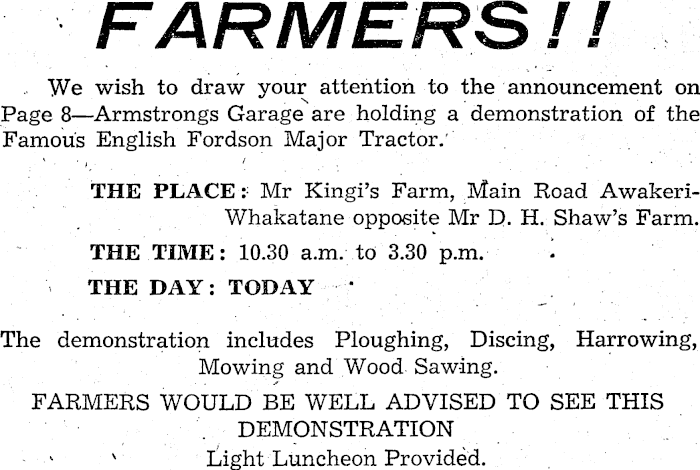 FARMERS!!

We wish to draw your attention to the announcement on Page 8—Armstrongs Garage are holding a demonstration of the Famous English Fordson Major Tractor.

THE PLACE: Mr Kingi's Farm, Main Road Awakeri-Whakatane opposite Mr D. H. Shaw's Farm.

THE TIME: 10.30 a.m. to 3.30 p.m.

THE DAY: TODAY

The demonstration includes Ploughing, Discing, Harrowing, Mowing and Wood Sawing.

FARMERS WOULD BE WELL ADVISED TO SEE THIS DEMONSTRATION

Light Luncheon Provided.